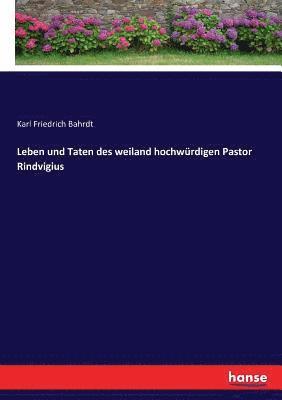 Karl Friedrich Bahrdt

Leben und Taten des weiland hochwürdigen Pastor Rindvigius

hanse